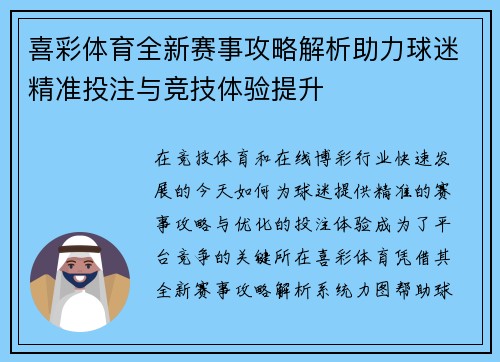 喜彩体育全新赛事攻略解析助力球迷精准投注与竞技体验提升

在竞技体育和在线博彩行业快速发展的今天如何为球迷提供精准的赛事攻略与优化的投注体验成为了平台竞争的关键所在喜彩体育凭借其全新赛事攻略解析系统力图帮助球